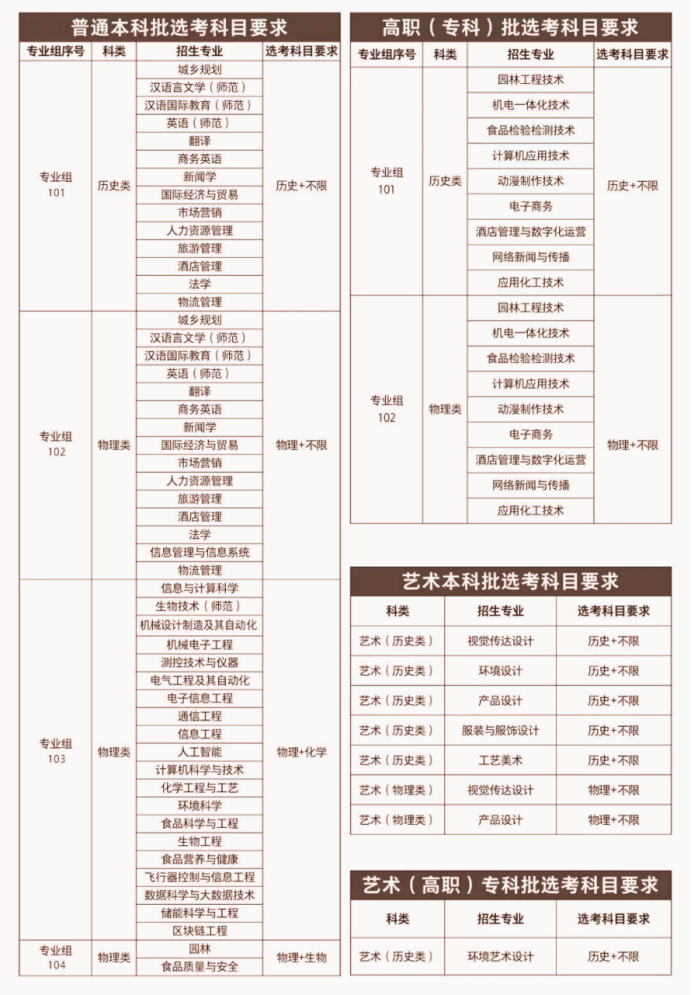 普通本科批选考科目要求

| 专业组序号 | 科类 | 招生专业 | 选考科目要求 |
|---|---|---|---|
| 专业组 101 | 历史类 | 城乡规划 | 历史+不限 |
| | | 汉语言文学（师范） | |
| | | 汉语国际教育（师范） | |
| | | 英语（师范） | |
| | | 翻译 | |
| | | 商务英语 | |
| | | 新闻学 | |
| | | 国际经济与贸易 | |
| | | 市场营销 | |
| | | 人力资源管理 | |
| | | 旅游管理 | |
| | | 酒店管理 | |
| | | 法学 | |
| | | 物流管理 | |
| 专业组 102 | 物理类 | 城乡规划 | 物理+不限 |
| | | 汉语言文学（师范） | |
| | | 汉语国际教育（师范） | |
| | | 英语（师范） | |
| | | 翻译 | |
| | | 商务英语 | |
| | | 新闻学 | |
| | | 国际经济与贸易 | |
| | | 市场营销 | |
| | | 人力资源管理 | |
| | | 旅游管理 | |
| | | 酒店管理 | |
| | | 法学 | |
| | | 信息管理与信息系统 | |
| | | 物流管理 | |
| 专业组 103 | 物理类 | 信息与计算科学 | 物理+化学 |
| | | 生物技术（师范） | |
| | | 机械设计制造及其自动化 | |
| | | 机械电子工程 | |
| | | 测控技术与仪器 | |
| | | 电气工程及其自动化 | |
| | | 电子信息工程 | |
| | | 通信工程 | |
| | | 信息工程 | |
| | | 人工智能 | |
| | | 计算机科学与技术 | |
| | | 化学工程与工艺 | |
| | | 环境科学 | |
| | | 食品科学与工程 | |
| | | 生物工程 | |
| | | 食品营养与健康 | |
| | | 飞行器控制与信息工程 | |
| | | 数据科学与大数据技术 | |
| | | 储能科学与工程 | |
| | | 区块链工程 | |
| 专业组 104 | 物理类 | 园林 | 物理+生物 |
| | | 食品质量与安全 | |

高职（专科）批选考科目要求

| 专业组序号 | 科类 | 招生专业 | 选考科目要求 |
|---|---|---|---|
| 专业组 101 | 历史类 | 园林工程技术 | 历史+不限 |
| | | 机电一体化技术 | |
| | | 食品检验检测技术 | |
| | | 计算机应用技术 | |
| | | 动漫制作技术 | |
| | | 电子商务 | |
| | | 酒店管理与数字化运营 | |
| | | 网络新闻与传播 | |
| | | 应用化工技术 | |
| 专业组 102 | 物理类 | 园林工程技术 | 物理+不限 |
| | | 机电一体化技术 | |
| | | 食品检验检测技术 | |
| | | 计算机应用技术 | |
| | | 动漫制作技术 | |
| | | 电子商务 | |
| | | 酒店管理与数字化运营 | |
| | | 网络新闻与传播 | |
| | | 应用化工技术 | |

艺术本科批选考科目要求

| 科类 | 招生专业 | 选考科目要求 |
|---|---|---|
| 艺术（历史类） | 视觉传达设计 | 历史+不限 |
| 艺术（历史类） | 环境设计 | 历史+不限 |
| 艺术（历史类） | 产品设计 | 历史+不限 |
| 艺术（历史类） | 服装与服饰设计 | 历史+不限 |
| 艺术（历史类） | 工艺美术 | 历史+不限 |
| 艺术（物理类） | 视觉传达设计 | 物理+不限 |
| 艺术（物理类） | 产品设计 | 物理+不限 |

艺术（高职）专科批选考科目要求

| 科类 | 招生专业 | 选考科目要求 |
|---|---|---|
| 艺术（历史类） | 环境艺术设计 | 历史+不限 |